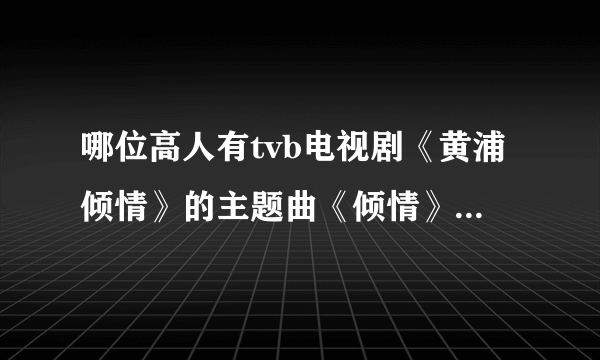 哪位高人有tvb电视剧《黄浦倾情》的主题曲《倾情》...